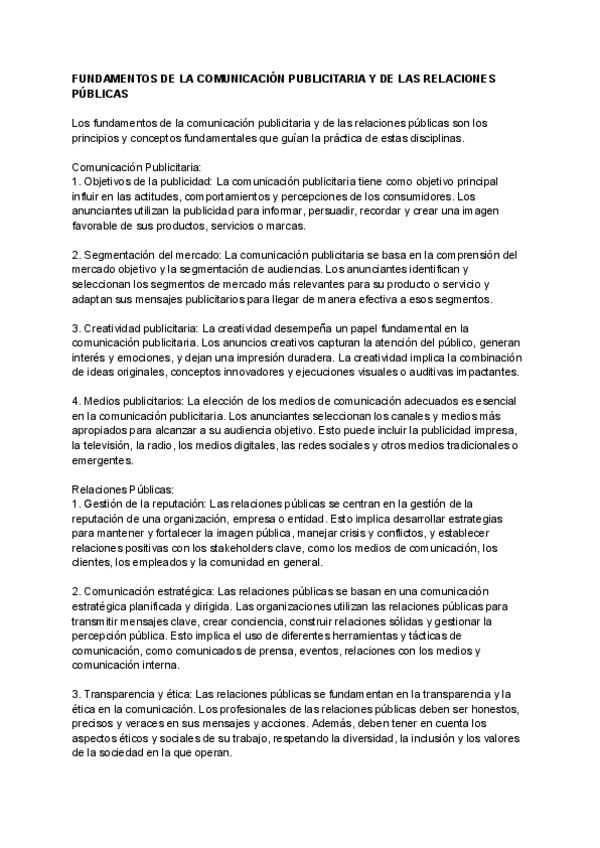 FUNDAMENTOS DE LA COMUNICACIÓN PUBLICITARIA Y DE LAS RELACIONES PÚBLICAS

Los fundamentos de la comunicación publicitaria y de las relaciones públicas son los principios y conceptos fundamentales que guían la práctica de estas disciplinas.

Comunicación Publicitaria:
1. Objetivos de la publicidad: La comunicación publicitaria tiene como objetivo principal influir en las actitudes, comportamientos y percepciones de los consumidores. Los anunciantes utilizan la publicidad para informar, persuadir, recordar y crear una imagen favorable de sus productos, servicios o marcas.

2. Segmentación del mercado: La comunicación publicitaria se basa en la comprensión del mercado objetivo y la segmentación de audiencias. Los anunciantes identifican y seleccionan los segmentos de mercado más relevantes para su producto o servicio y adaptan sus mensajes publicitarios para llegar de manera efectiva a esos segmentos.

3. Creatividad publicitaria: La creatividad desempeña un papel fundamental en la comunicación publicitaria. Los anuncios creativos capturan la atención del público, generan interés y emociones, y dejan una impresión duradera. La creatividad implica la combinación de ideas originales, conceptos innovadores y ejecuciones visuales o auditivas impactantes.

4. Medios publicitarios: La elección de los medios de comunicación adecuados es esencial en la comunicación publicitaria. Los anunciantes seleccionan los canales y medios más apropiados para alcanzar a su audiencia objetivo. Esto puede incluir la publicidad impresa, la televisión, la radio, los medios digitales, las redes sociales y otros medios tradicionales o emergentes.

Relaciones Públicas:
1. Gestión de la reputación: Las relaciones públicas se centran en la gestión de la reputación de una organización, empresa o entidad. Esto implica desarrollar estrategias para mantener y fortalecer la imagen pública, manejar crisis y conflictos, y establecer relaciones positivas con los stakeholders clave, como los medios de comunicación, los clientes, los empleados y la comunidad en general.

2. Comunicación estratégica: Las relaciones públicas se basan en una comunicación estratégica planificada y dirigida. Las organizaciones utilizan las relaciones públicas para transmitir mensajes clave, crear conciencia, construir relaciones sólidas y gestionar la percepción pública. Esto implica el uso de diferentes herramientas y tácticas de comunicación, como comunicados de prensa, eventos, relaciones con los medios y comunicación interna.

3. Transparencia y ética: Las relaciones públicas se fundamentan en la transparencia y la ética en la comunicación. Los profesionales de las relaciones públicas deben ser honestos, precisos y veraces en sus mensajes y acciones. Además, deben tener en cuenta los aspectos éticos y sociales de su trabajo, respetando la diversidad, la inclusión y los valores de la sociedad en la que operan.